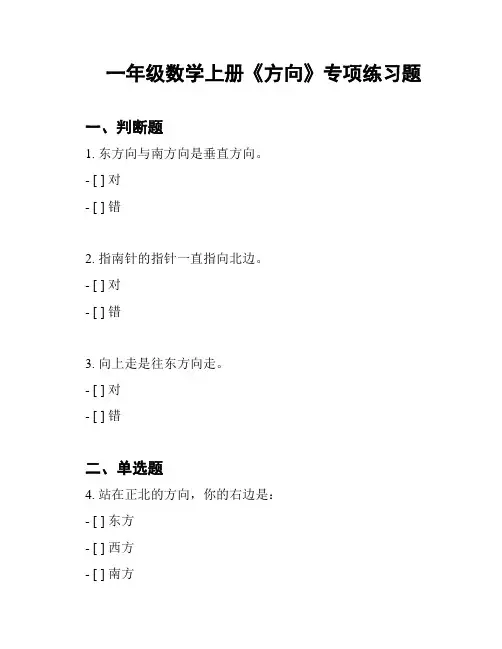 一年级数学上册《方向》专项练习题

一、判断题

1. 东方向与南方向是垂直方向。

- [ ] 对

- [ ] 错

2. 指南针的指针一直指向北边。

- [ ] 对

- [ ] 错

3. 向上走是往东方向走。

- [ ] 对

- [ ] 错

二、单选题

4. 站在正北的方向，你的右边是：

- [ ] 东方

- [ ] 西方

- [ ] 南方